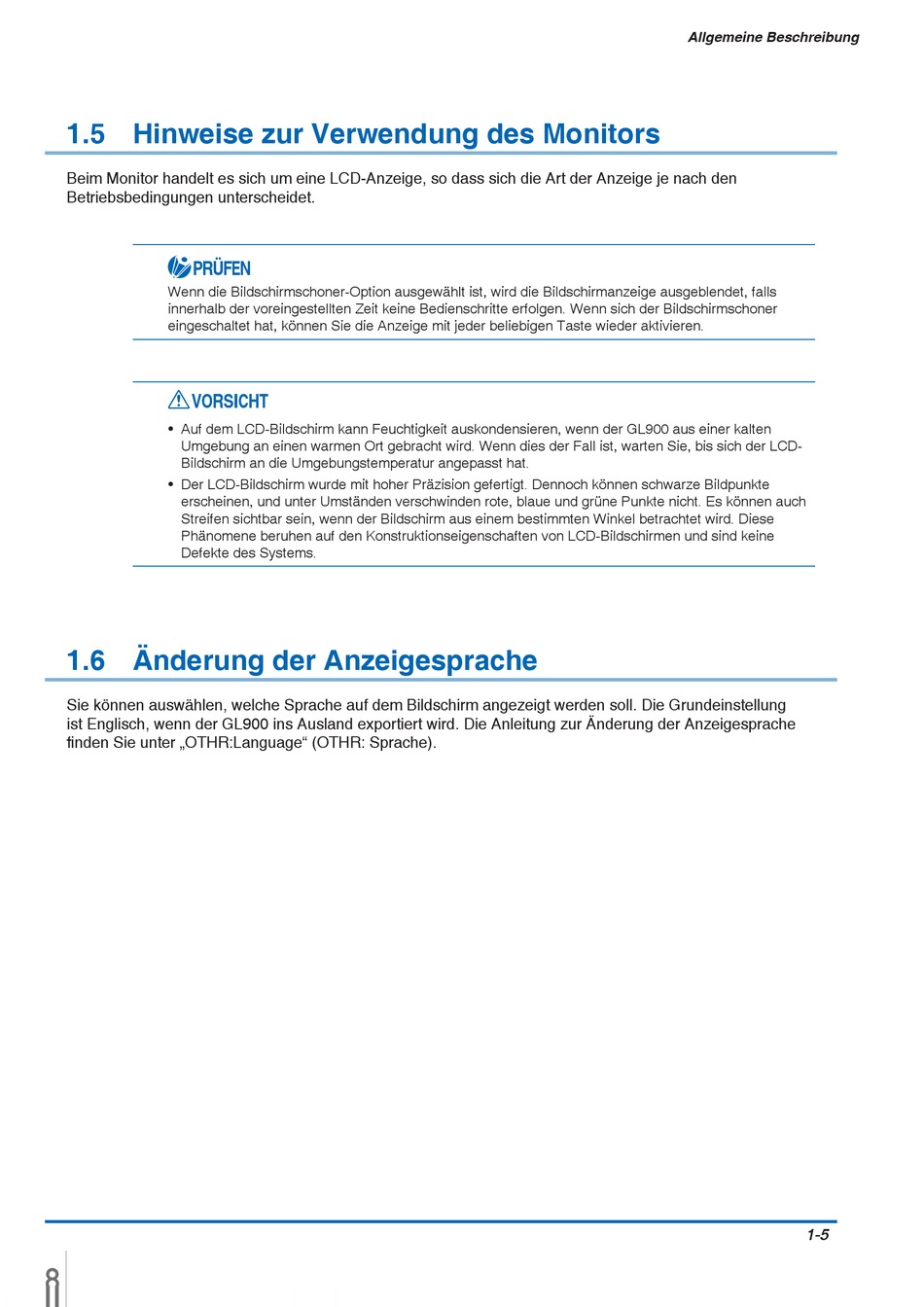 Allgemeine Beschreibung

1.5 Hinweise zur Verwendung des Monitors

Beim Monitor handelt es sich um eine LCD-Anzeige, so dass sich die Art der Anzeige je nach den Betriebsbedingungen unterscheidet.

PRÜFEN

Wenn die Bildschirmschoner-Option ausgewählt ist, wird die Bildschirmanzeige ausgeblendet, falls innerhalb der voreingestellten Zeit keine Bedienschritte erfolgen. Wenn sich der Bildschirmschoner eingeschaltet hat, können Sie die Anzeige mit jeder beliebigen Taste wieder aktivieren.

VORSICHT

• Auf dem LCD-Bildschirm kann Feuchtigkeit auskondensieren, wenn der GL900 aus einer kalten Umgebung an einen warmen Ort gebracht wird. Wenn dies der Fall ist, warten Sie, bis sich der LCD-Bildschirm an die Umgebungstemperatur angepasst hat.
• Der LCD-Bildschirm wurde mit hoher Präzision gefertigt. Dennoch können schwarze Bildpunkte erscheinen, und unter Umständen verschwinden rote, blaue und grüne Punkte nicht. Es können auch Streifen sichtbar sein, wenn der Bildschirm aus einem bestimmten Winkel betrachtet wird. Diese Phänomene beruhen auf den Konstruktionseigenschaften von LCD-Bildschirmen und sind keine Defekte des Systems.

1.6 Änderung der Anzeigesprache

Sie können auswählen, welche Sprache auf dem Bildschirm angezeigt werden soll. Die Grundeinstellung ist Englisch, wenn der GL900 ins Ausland exportiert wird. Die Anleitung zur Änderung der Anzeigesprache finden Sie unter „OTHR:Language“ (OTHR: Sprache).

1-5